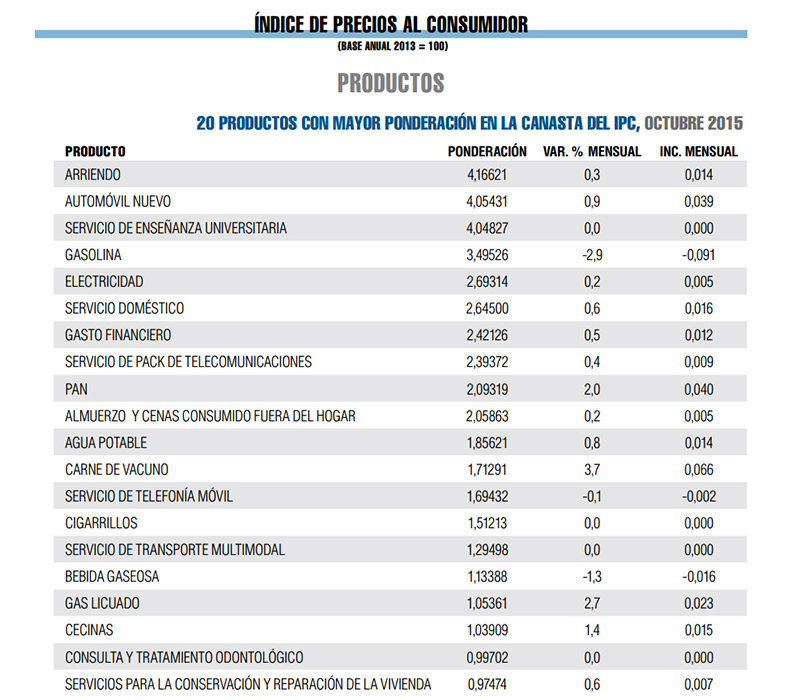 ÍNDICE DE PRECIOS AL CONSUMIDOR
(BASE ANUAL 2013 = 100)

PRODUCTOS

20 PRODUCTOS CON MAYOR PONDERACIÓN EN LA CANASTA DEL IPC, OCTUBRE 2015

| PRODUCTO | PONDERACIÓN | VAR. % MENSUAL | INC. MENSUAL |
|---|---|---|---|
| ARRIENDO | 4,16621 | 0,3 | 0,014 |
| AUTOMÓVIL NUEVO | 4,05431 | 0,9 | 0,039 |
| SERVICIO DE ENSEÑANZA UNIVERSITARIA | 4,04827 | 0,0 | 0,000 |
| GASOLINA | 3,49526 | -2,9 | -0,091 |
| ELECTRICIDAD | 2,69314 | 0,2 | 0,005 |
| SERVICIO DOMÉSTICO | 2,64500 | 0,6 | 0,016 |
| GASTO FINANCIERO | 2,42126 | 0,5 | 0,012 |
| SERVICIO DE PACK DE TELECOMUNICACIONES | 2,39372 | 0,4 | 0,009 |
| PAN | 2,09319 | 2,0 | 0,040 |
| ALMUERZO Y CENAS CONSUMIDO FUERA DEL HOGAR | 2,05863 | 0,2 | 0,005 |
| AGUA POTABLE | 1,85621 | 0,8 | 0,014 |
| CARNE DE VACUNO | 1,71291 | 3,7 | 0,066 |
| SERVICIO DE TELEFONÍA MÓVIL | 1,69432 | -0,1 | -0,002 |
| CIGARRILLOS | 1,51213 | 0,0 | 0,000 |
| SERVICIO DE TRANSPORTE MULTIMODAL | 1,29498 | 0,0 | 0,000 |
| BEBIDA GASEOSA | 1,13388 | -1,3 | -0,016 |
| GAS LICUADO | 1,05361 | 2,7 | 0,023 |
| CECINAS | 1,03909 | 1,4 | 0,015 |
| CONSULTA Y TRATAMIENTO ODONTOLÓGICO | 0,99702 | 0,0 | 0,000 |
| SERVICIOS PARA LA CONSERVACIÓN Y REPARACIÓN DE LA VIVIENDA | 0,97474 | 0,6 | 0,007 |